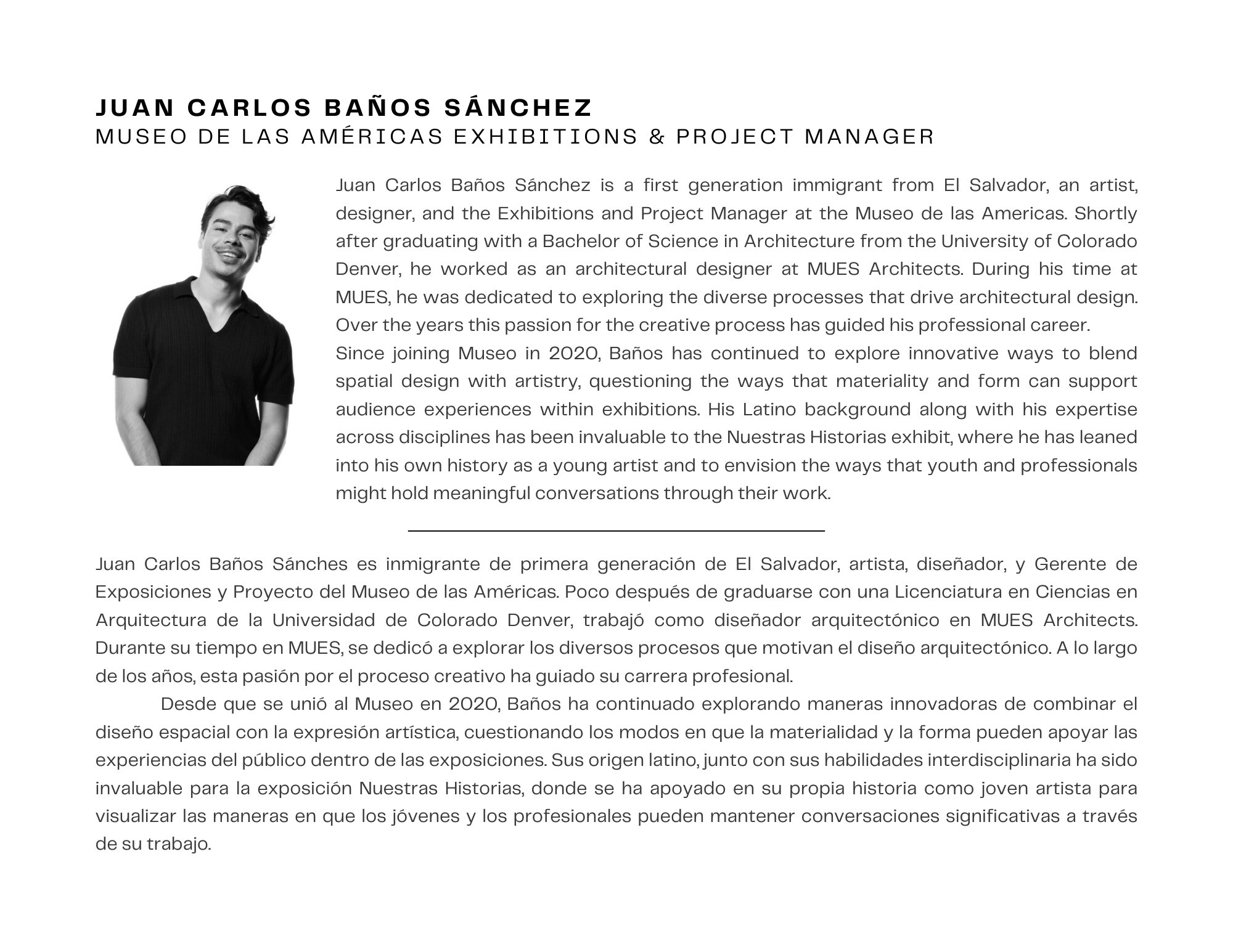 JUAN CARLOS BAÑOS SÁNCHEZ
MUSEO DE LAS AMÉRICAS EXHIBITIONS & PROJECT MANAGER

Juan Carlos Baños Sánchez is a first generation immigrant from El Salvador, an artist, designer, and the Exhibitions and Project Manager at the Museo de las Americas. Shortly after graduating with a Bachelor of Science in Architecture from the University of Colorado Denver, he worked as an architectural designer at MUES Architects. During his time at MUES, he was dedicated to exploring the diverse processes that drive architectural design. Over the years this passion for the creative process has guided his professional career.
Since joining Museo in 2020, Baños has continued to explore innovative ways to blend spatial design with artistry, questioning the ways that materiality and form can support audience experiences within exhibitions. His Latino background along with his expertise across disciplines has been invaluable to the Nuestras Historias exhibit, where he has leaned into his own history as a young artist and to envision the ways that youth and professionals might hold meaningful conversations through their work.

Juan Carlos Baños Sánches es inmigrante de primera generación de El Salvador, artista, diseñador, y Gerente de Exposiciones y Proyecto del Museo de las Américas. Poco después de graduarse con una Licenciatura en Ciencias en Arquitectura de la Universidad de Colorado Denver, trabajó como diseñador arquitectónico en MUES Architects. Durante su tiempo en MUES, se dedicó a explorar los diversos procesos que motivan el diseño arquitectónico. A lo largo de los años, esta pasión por el proceso creativo ha guiado su carrera profesional.

Desde que se unió al Museo en 2020, Baños ha continuado explorando maneras innovadoras de combinar el diseño espacial con la expresión artística, cuestionando los modos en que la materialidad y la forma pueden apoyar las experiencias del público dentro de las exposiciones. Sus origen latino, junto con sus habilidades interdisciplinaria ha sido invaluable para la exposición Nuestras Historias, donde se ha apoyado en su propia historia como joven artista para visualizar las maneras en que los jóvenes y los profesionales pueden mantener conversaciones significativas a través de su trabajo.